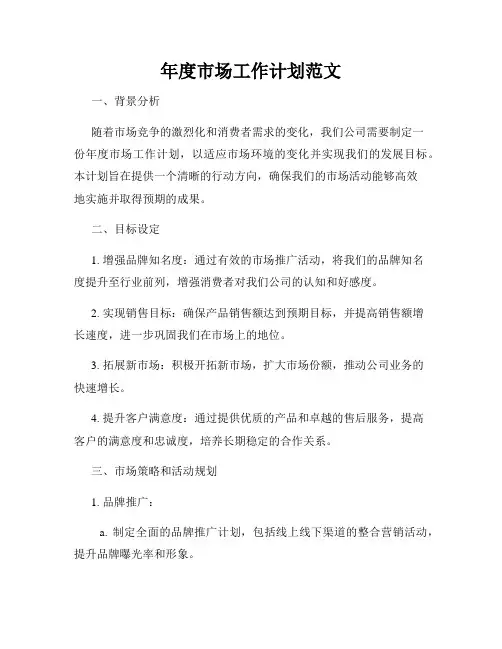 年度市场工作计划范文

一、背景分析

随着市场竞争的激烈化和消费者需求的变化，我们公司需要制定一份年度市场工作计划，以适应市场环境的变化并实现我们的发展目标。本计划旨在提供一个清晰的行动方向，确保我们的市场活动能够高效地实施并取得预期的成果。

二、目标设定

1. 增强品牌知名度：通过有效的市场推广活动，将我们的品牌知名度提升至行业前列，增强消费者对我们公司的认知和好感度。

2. 实现销售目标：确保产品销售额达到预期目标，并提高销售额增长速度，进一步巩固我们在市场上的地位。

3. 拓展新市场：积极开拓新市场，扩大市场份额，推动公司业务的快速增长。

4. 提升客户满意度：通过提供优质的产品和卓越的售后服务，提高客户的满意度和忠诚度，培养长期稳定的合作关系。

三、市场策略和活动规划

1. 品牌推广：

a. 制定全面的品牌推广计划，包括线上线下渠道的整合营销活动，提升品牌曝光率和形象。